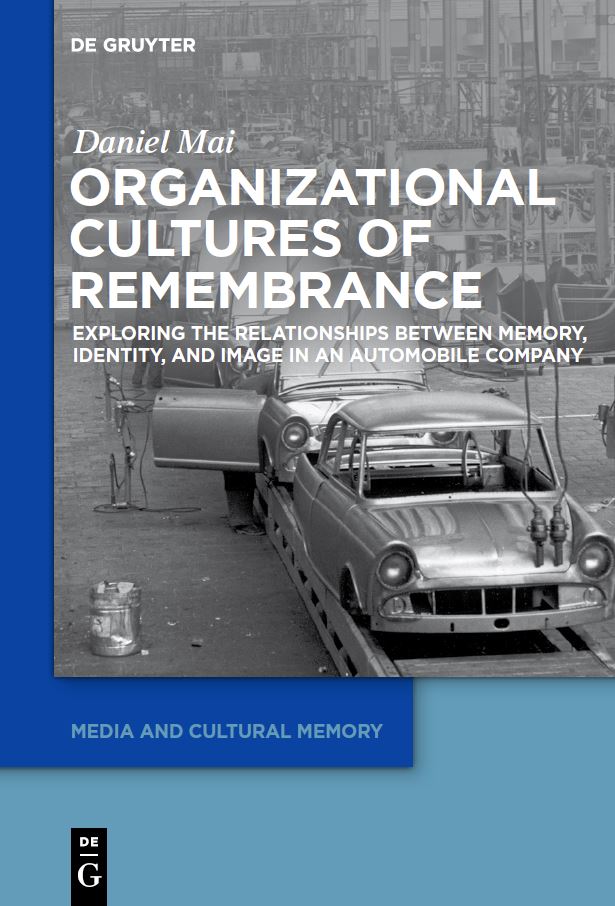 DE GRUYTER

Daniel Mai

ORGANIZATIONAL CULTURES OF REMEMBRANCE

EXPLORING THE RELATIONSHIPS BETWEEN MEMORY, IDENTITY, AND IMAGE IN AN AUTOMOBILE COMPANY

MEDIA AND CULTURAL MEMORY

DE G